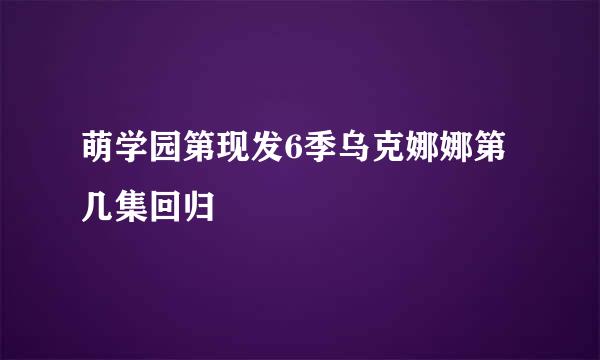 萌学园第现发6季乌克娜娜第几集回归